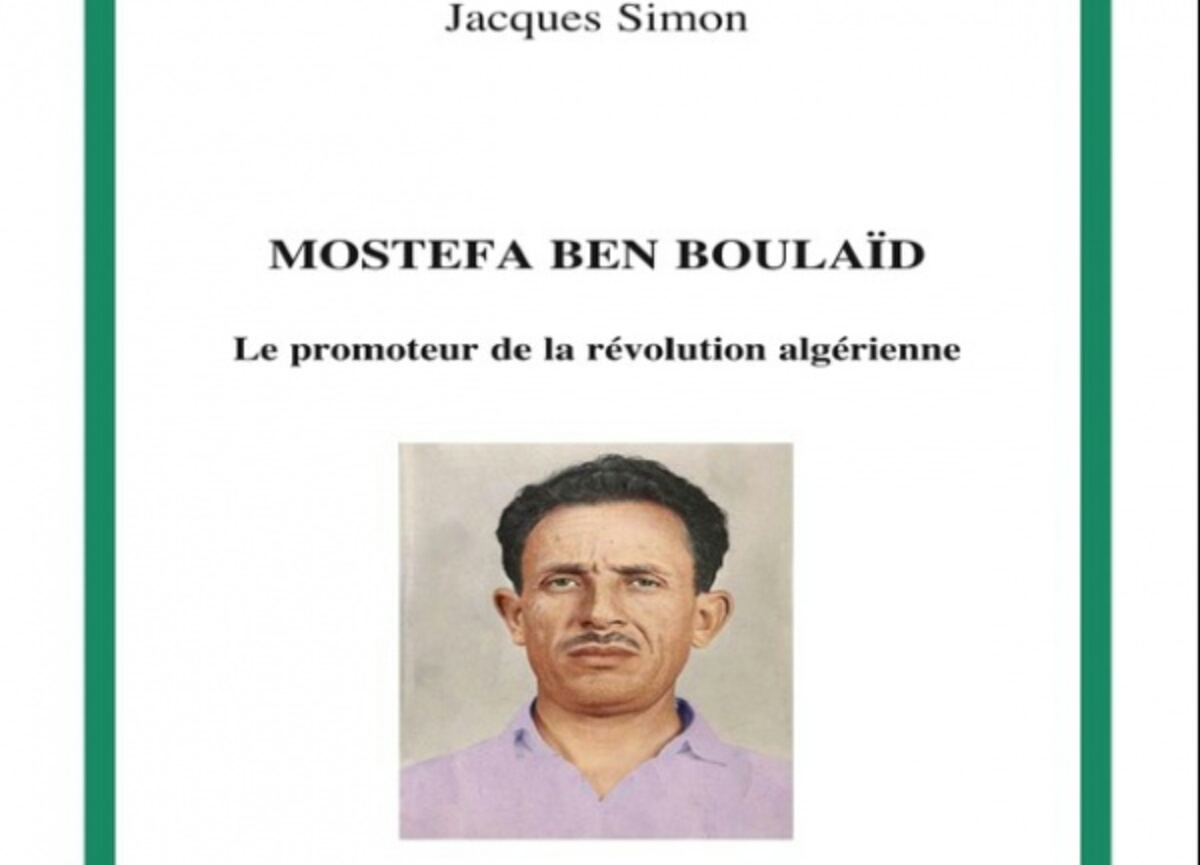 Jacques Simon

MOSTEFA BEN BOULAÏD

Le promoteur de la révolution algérienne